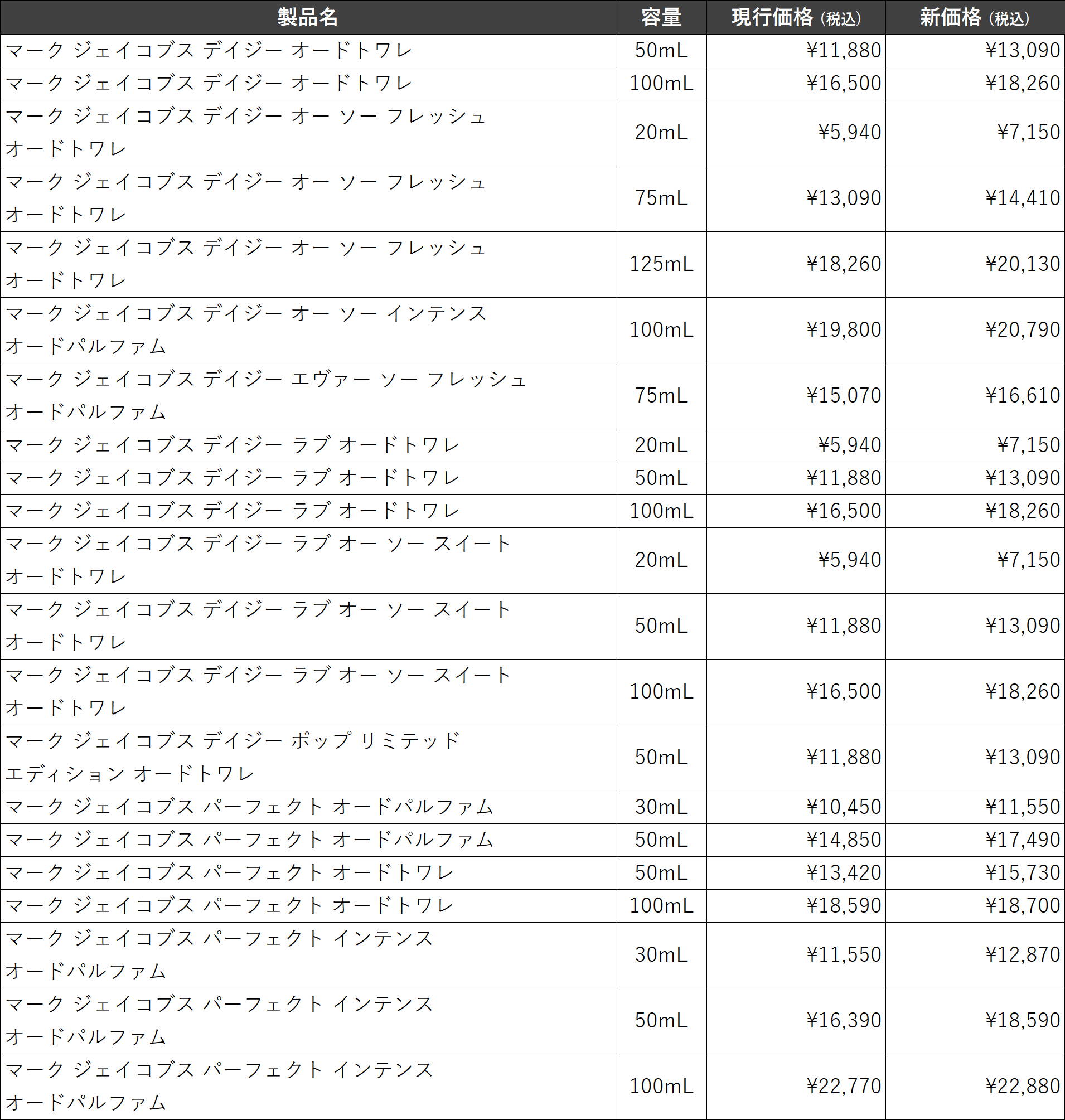 | 製品名 | 容量 | 現行価格（税込） | 新価格（税込） |
|---|---|---|---|
| マーク ジェイコブス デイジー オードトワレ | 50mL | ¥11,880 | ¥13,090 |
| マーク ジェイコブス デイジー オードトワレ | 100mL | ¥16,500 | ¥18,260 |
| マーク ジェイコブス デイジー オー ソー フレッシュ オードトワレ | 20mL | ¥5,940 | ¥7,150 |
| マーク ジェイコブス デイジー オー ソー フレッシュ オードトワレ | 75mL | ¥13,090 | ¥14,410 |
| マーク ジェイコブス デイジー オー ソー フレッシュ オードトワレ | 125mL | ¥18,260 | ¥20,130 |
| マーク ジェイコブス デイジー オー ソー インテンス オードパルファム | 100mL | ¥19,800 | ¥20,790 |
| マーク ジェイコブス デイジー エヴァー ソー フレッシュ オードパルファム | 75mL | ¥15,070 | ¥16,610 |
| マーク ジェイコブス デイジー ラブ オードトワレ | 20mL | ¥5,940 | ¥7,150 |
| マーク ジェイコブス デイジー ラブ オードトワレ | 50mL | ¥11,880 | ¥13,090 |
| マーク ジェイコブス デイジー ラブ オードトワレ | 100mL | ¥16,500 | ¥18,260 |
| マーク ジェイコブス デイジー ラブ オー ソー スイート オードトワレ | 20mL | ¥5,940 | ¥7,150 |
| マーク ジェイコブス デイジー ラブ オー ソー スイート オードトワレ | 50mL | ¥11,880 | ¥13,090 |
| マーク ジェイコブス デイジー ラブ オー ソー スイート オードトワレ | 100mL | ¥16,500 | ¥18,260 |
| マーク ジェイコブス デイジー ポップ リミテッド エディション オードトワレ | 50mL | ¥11,880 | ¥13,090 |
| マーク ジェイコブス パーフェクト オードパルファム | 30mL | ¥10,450 | ¥11,550 |
| マーク ジェイコブス パーフェクト オードパルファム | 50mL | ¥14,850 | ¥17,490 |
| マーク ジェイコブス パーフェクト オードトワレ | 50mL | ¥13,420 | ¥15,730 |
| マーク ジェイコブス パーフェクト オードトワレ | 100mL | ¥18,590 | ¥18,700 |
| マーク ジェイコブス パーフェクト インテンス オードパルファム | 30mL | ¥11,550 | ¥12,870 |
| マーク ジェイコブス パーフェクト インテンス オードパルファム | 50mL | ¥16,390 | ¥18,590 |
| マーク ジェイコブス パーフェクト インテンス オードパルファム | 100mL | ¥22,770 | ¥22,880 |